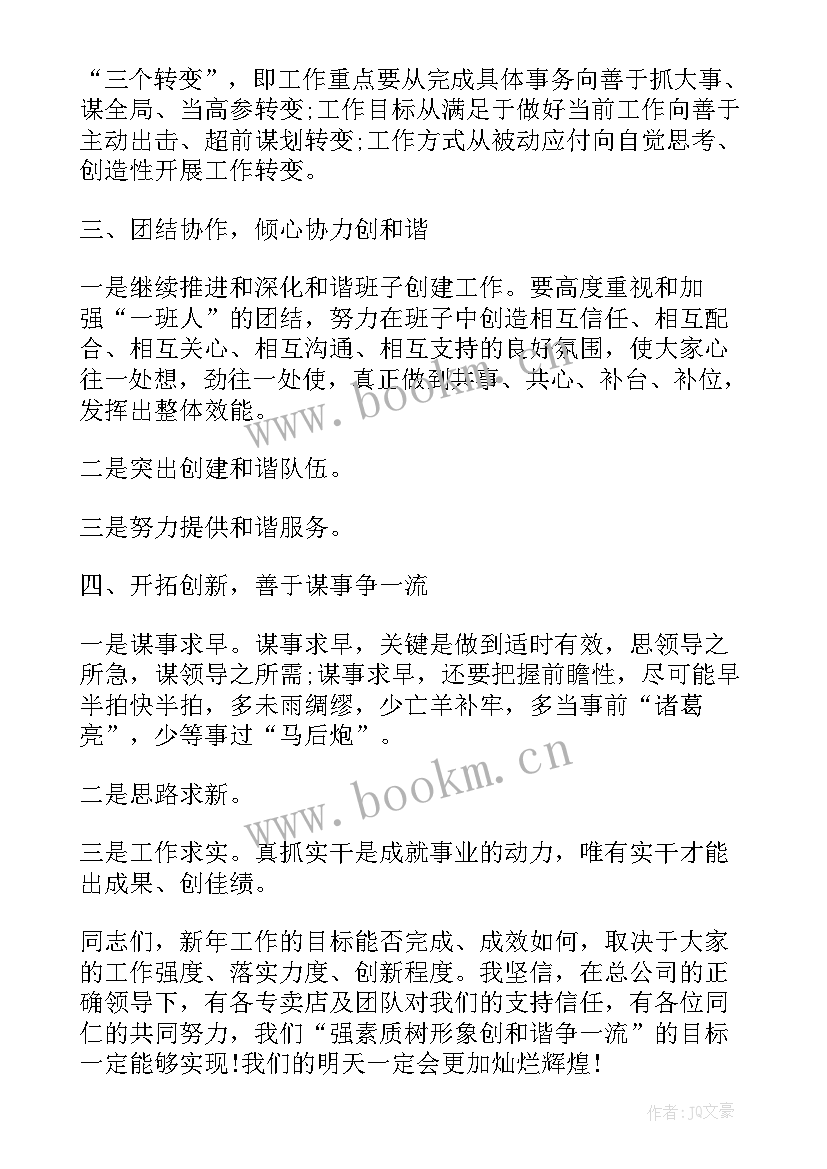 “三个转变”，即工作重点要从完成具体事务向善于抓大事、谋全局、当高参转变;工作目标从满足于做好当前工作向善于主动出击、超前谋划转变;工作方式从被动应付向自觉思考、创造性开展工作转变。

三、团结协作，倾心协力创和谐

一是继续推进和深化和谐班子创建工作。要高度重视和加强“一班人”的团结，努力在班子中创造相互信任、相互配合、相互关心、相互沟通、相互支持的良好氛围，使大家心往一处想，劲往一处使，真正做到共事、共心、补台、补位，发挥出整体效能。

二是突出创建和谐队伍。

三是努力提供和谐服务。

四、开拓创新，善于谋事争一流

一是谋事求早。谋事求早，关键是做到适时有效，思领导之所急，谋领导之所需;谋事求早，还要把握前瞻性，尽可能早半拍快半拍，多未雨绸缪，少亡羊补牢，多当事前“诸葛亮”，少等事过“马后炮”。

二是思路求新。

三是工作求实。真抓实干是成就事业的动力，唯有实干才能出成果、创佳绩。

同志们，新年工作的目标能否完成、成效如何，取决于大家的工作强度、落实力度、创新程度。我坚信，在总公司的正确领导下，有各专卖店及团队对我们的支持信任，有各位同仁的共同努力，我们“强素质树形象创和谐争一流”的目标一定能够实现!我们的明天一定会更加灿烂辉煌!

www.bookm.cn

www.bookm.cn

作者:JQ文豪